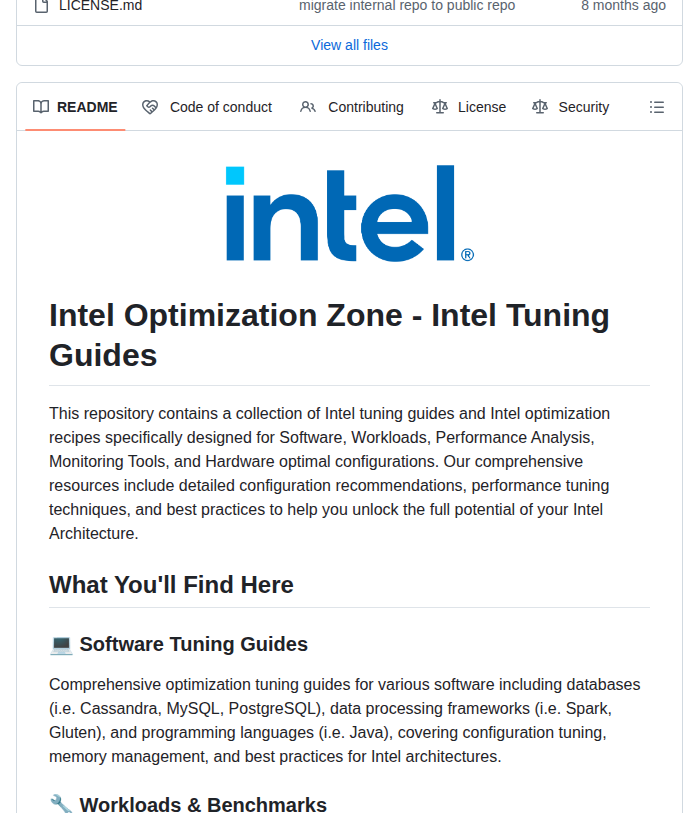 LICENSE.md migrate internal repo to public repo 8 months ago

View all files

README Code of conduct Contributing License Security

intel®

Intel Optimization Zone - Intel Tuning Guides

This repository contains a collection of Intel tuning guides and Intel optimization recipes specifically designed for Software, Workloads, Performance Analysis, Monitoring Tools, and Hardware optimal configurations. Our comprehensive resources include detailed configuration recommendations, performance tuning techniques, and best practices to help you unlock the full potential of your Intel Architecture.

What You'll Find Here

💻 Software Tuning Guides

Comprehensive optimization tuning guides for various software including databases (i.e. Cassandra, MySQL, PostgreSQL), data processing frameworks (i.e. Spark, Gluten), and programming languages (i.e. Java), covering configuration tuning, memory management, and best practices for Intel architectures.

🔧 Workloads & Benchmarks